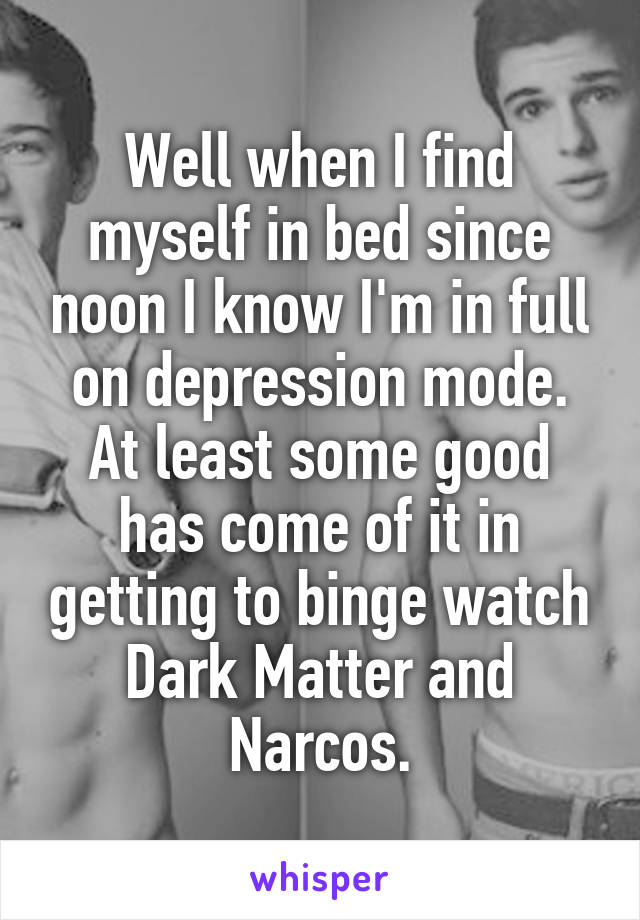 Well when I find myself in bed since noon I know I'm in full on depression mode. At least some good has come of it in getting to binge watch Dark Matter and Narcos.

whisper